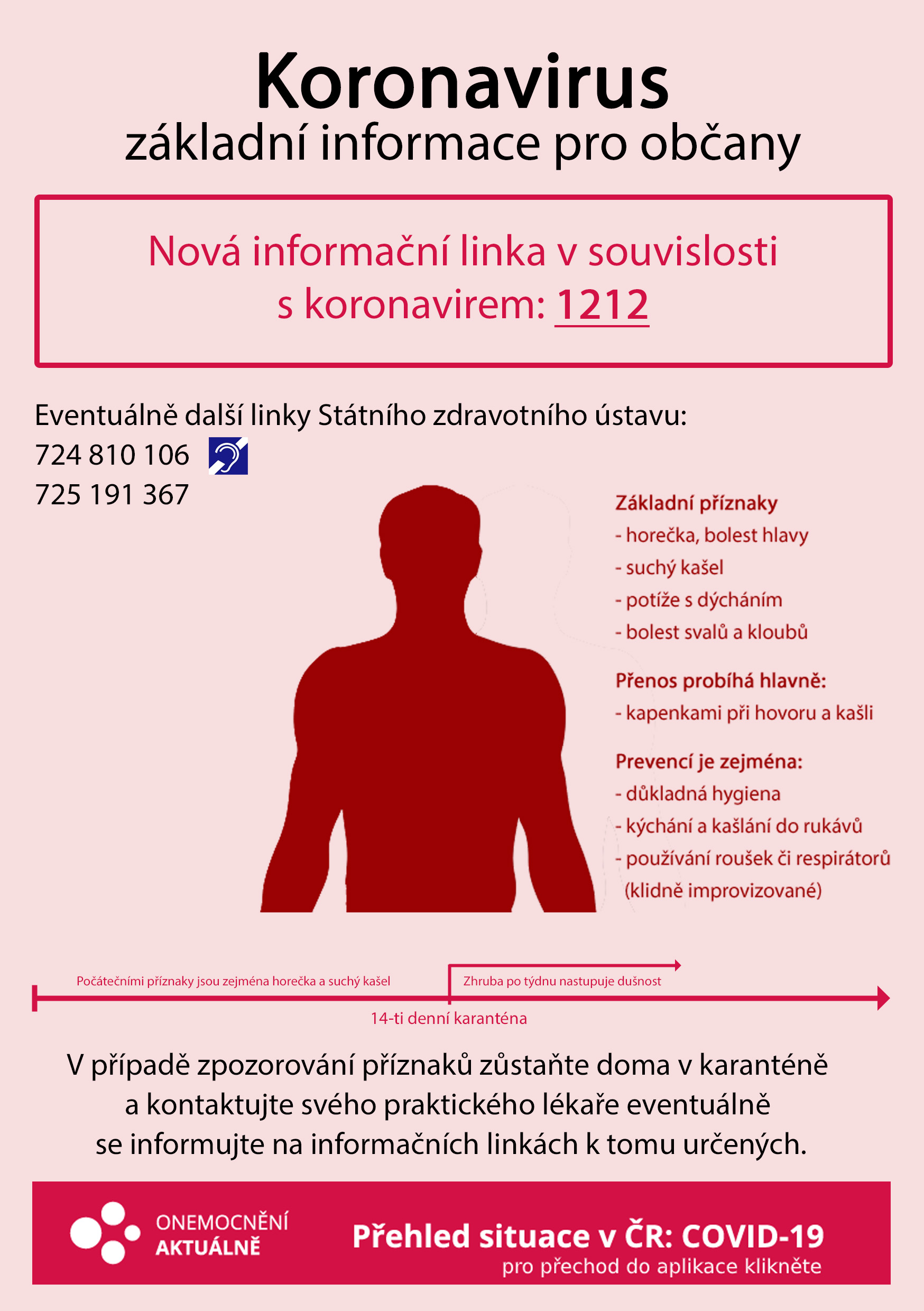 Koronavirus
základní informace pro občany

Nová informační linka v souvislosti s koronavirem: 1212

Eventuálně další linky Státního zdravotního ústavu:
724 810 106
725 191 367

Základní příznaky
- horečka, bolest hlavy
- suchý kašel
- potíže s dýcháním
- bolest svalů a kloubů

Přenos probíhá hlavně:
- kapenkami při hovoru a kašli

Prevencí je zejména:
- důkladná hygiena
- kýchání a kašlání do rukávů
- používání roušek či respirátorů (klidně improvizované)

Počátečními příznaky jsou zejména horečka a suchý kašel
Zhruba po týdnu nastupuje dušnost
14-ti denní karanténa

V případě zpozorování příznaků zůstaňte doma v karanténě a kontaktujte svého praktického lékaře eventuálně se informujte na informačních linkách k tomu určených.

ONEMOCNĚNÍ AKTUÁLNĚ
Přehled situace v ČR: COVID-19
pro přechod do aplikace klikněte